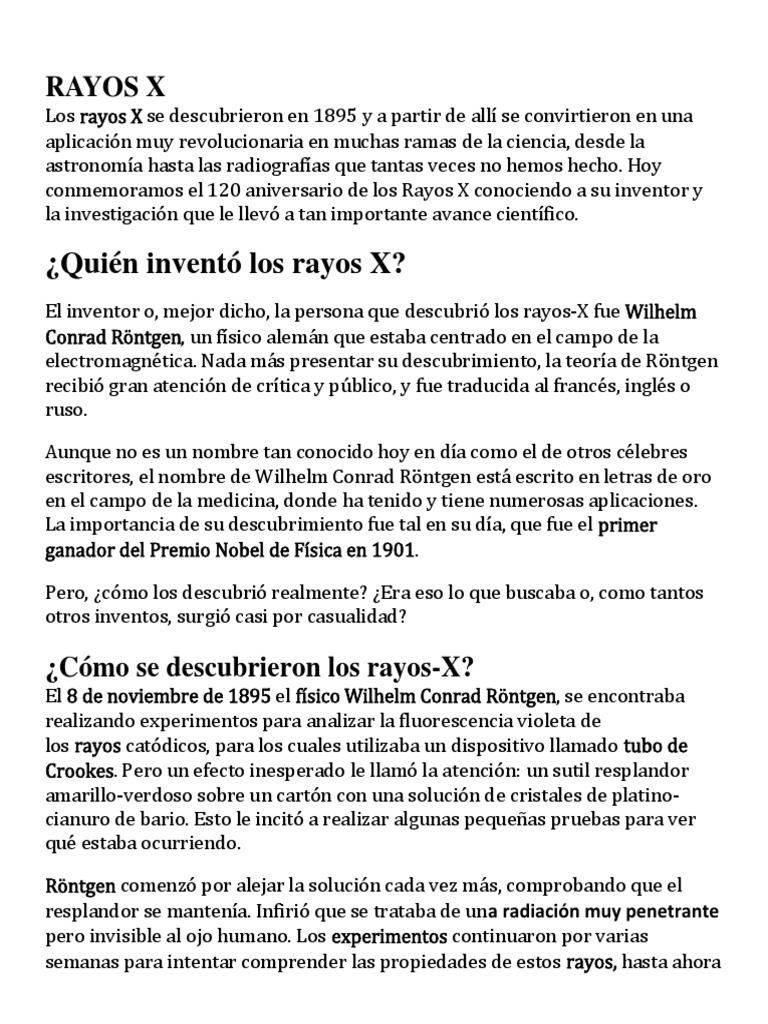 RAYOS X
Los rayos X se descubrieron en 1895 y a partir de allí se convirtieron en una aplicación muy revolucionaria en muchas ramas de la ciencia, desde la astronomía hasta las radiografías que tantas veces no hemos hecho. Hoy conmemoramos el 120 aniversario de los Rayos X conociendo a su inventor y la investigación que le llevó a tan importante avance científico.

¿Quién inventó los rayos X?

El inventor o, mejor dicho, la persona que descubrió los rayos-X fue Wilhelm Conrad Röntgen, un físico alemán que estaba centrado en el campo de la electromagnética. Nada más presentar su descubrimiento, la teoría de Röntgen recibió gran atención de crítica y público, y fue traducida al francés, inglés o ruso.

Aunque no es un nombre tan conocido hoy en día como el de otros célebres escritores, el nombre de Wilhelm Conrad Röntgen está escrito en letras de oro en el campo de la medicina, donde ha tenido y tiene numerosas aplicaciones. La importancia de su descubrimiento fue tal en su día, que fue el primer ganador del Premio Nobel de Física en 1901.

Pero, ¿cómo los descubrió realmente? ¿Era eso lo que buscaba o, como tantos otros inventos, surgió casi por casualidad?

¿Cómo se descubrieron los rayos-X?
El 8 de noviembre de 1895 el físico Wilhelm Conrad Röntgen, se encontraba realizando experimentos para analizar la fluorescencia violeta de los rayos catódicos, para los cuales utilizaba un dispositivo llamado tubo de Crookes. Pero un efecto inesperado le llamó la atención: un sutil resplandor amarillo-verdoso sobre un cartón con una solución de cristales de platino-cianuro de bario. Esto le incitó a realizar algunas pequeñas pruebas para ver qué estaba ocurriendo.

Röntgen comenzó por alejar la solución cada vez más, comprobando que el resplandor se mantenía. Infirió que se trataba de una radiación muy penetrante pero invisible al ojo humano. Los experimentos continuaron por varias semanas para intentar comprender las propiedades de estos rayos, hasta ahora